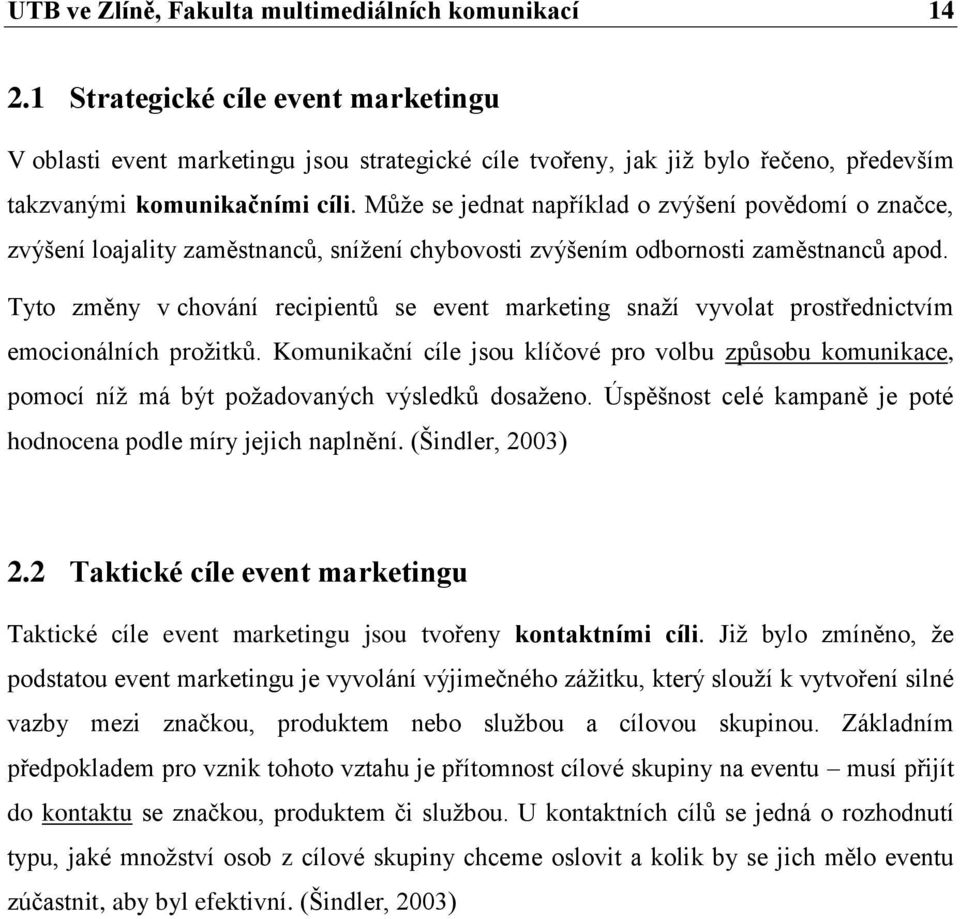 UTB ve Zlíně, Fakulta multimediálních komunikací 14

2.1 Strategické cíle event marketingu

V oblasti event marketingu jsou strategické cíle tvořeny, jak již bylo řečeno, především takzvanými komunikačními cíli. Může se jednat například o zvýšení povědomí o značce, zvýšení loajality zaměstnanců, snížení chybovosti zvýšením odbornosti zaměstnanců apod.

Tyto změny v chování recipientů se event marketing snaží vyvolat prostřednictvím emocionálních prožitků. Komunikační cíle jsou klíčové pro volbu způsobu komunikace, pomocí níž má být požadovaných výsledků dosaženo. Úspěšnost celé kampaně je poté hodnocena podle míry jejich naplnění. (Šindler, 2003)

2.2 Taktické cíle event marketingu

Taktické cíle event marketingu jsou tvořeny kontaktními cíli. Již bylo zmíněno, že podstatou event marketingu je vyvolání výjimečného zážitku, který slouží k vytvoření silné vazby mezi značkou, produktem nebo službou a cílovou skupinou. Základním předpokladem pro vznik tohoto vztahu je přítomnost cílové skupiny na eventu – musí přijít do kontaktu se značkou, produktem či službou. U kontaktních cílů se jedná o rozhodnutí typu, jaké množství osob z cílové skupiny chceme oslovit a kolik by se jich mělo eventu zúčastnit, aby byl efektivní. (Šindler, 2003)